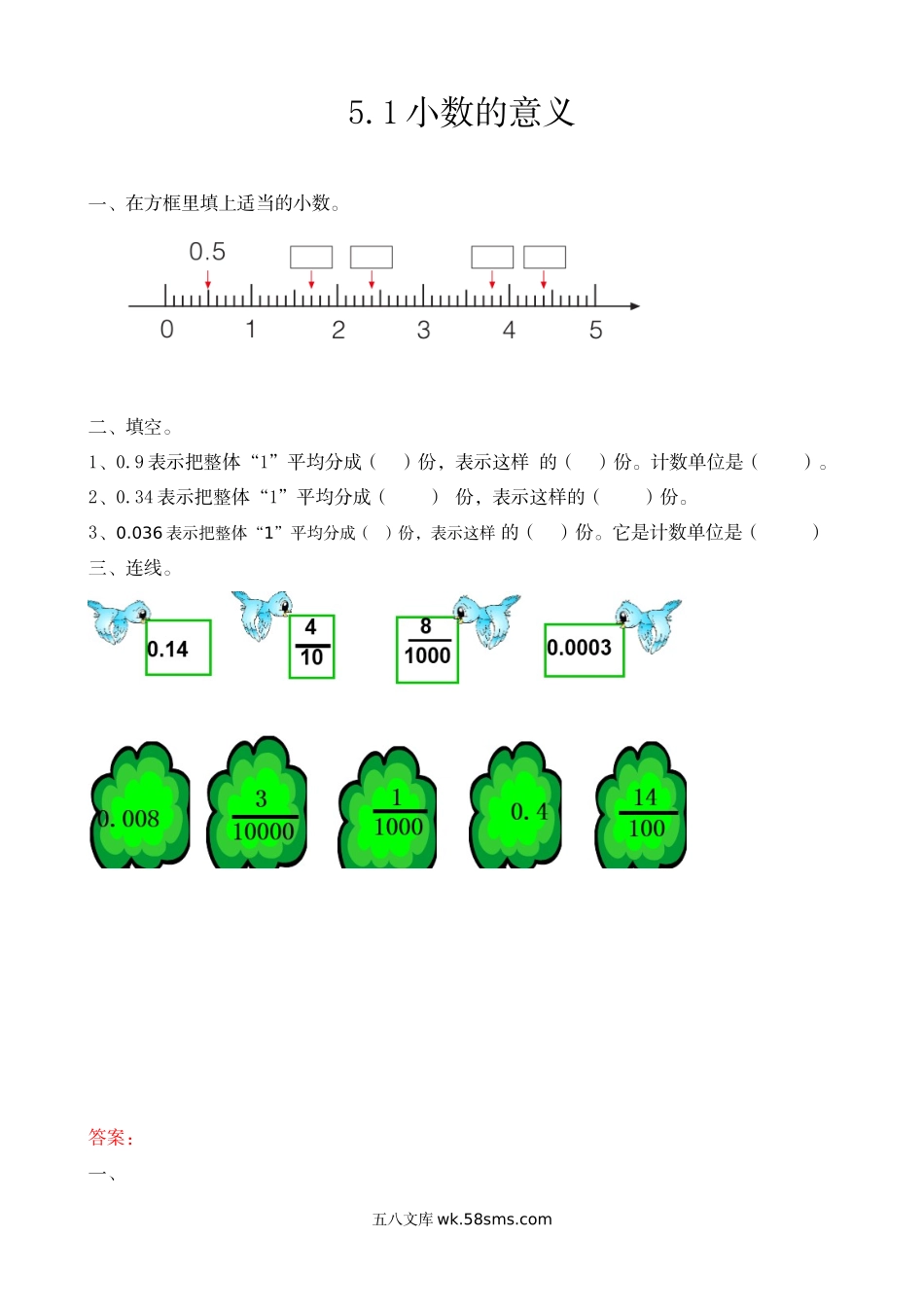 5.1 小数的意义

一、在方框里填上适当的小数。

0.5

0 1 2 3 4 5

二、填空。

1、0.9 表示把整体“1”平均分成（ ）份，表示这样 的（ ）份。计数单位是（ ）。

2、0.34 表示把整体“1”平均分成（ ） 份，表示这样的（ ）份。

3、0.036 表示把整体“1”平均分成（ ）份，表示这样 的（ ）份。它是计数单位是（ ）

三、连线。

0.14 $\frac{4}{10}$ $\frac{8}{1000}$ 0.0003

0.008 $\frac{3}{10000}$ $\frac{1}{1000}$ 0.4 $\frac{14}{100}$

答案：

一、

五八文库 wk.58sms.com